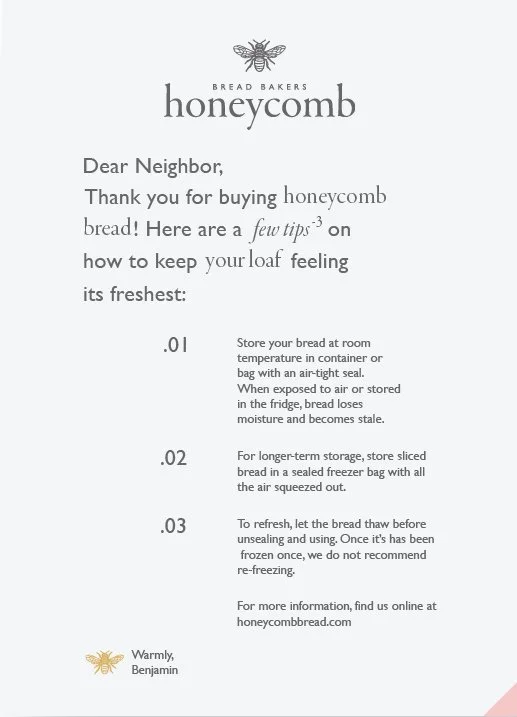 BREAD BAKERS
honeycomb

Dear Neighbor,
Thank you for buying honeycomb bread! Here are a few tips$^{-3}$ on how to keep your loaf feeling its freshest:

.01 Store your bread at room temperature in container or bag with an air-tight seal. When exposed to air or stored in the fridge, bread loses moisture and becomes stale.

.02 For longer-term storage, store sliced bread in a sealed freezer bag with all the air squeezed out.

.03 To refresh, let the bread thaw before unsealing and using. Once it's has been frozen once, we do not recommend re-freezing.

For more information, find us online at honeycombbread.com

Warmly,
Benjamin